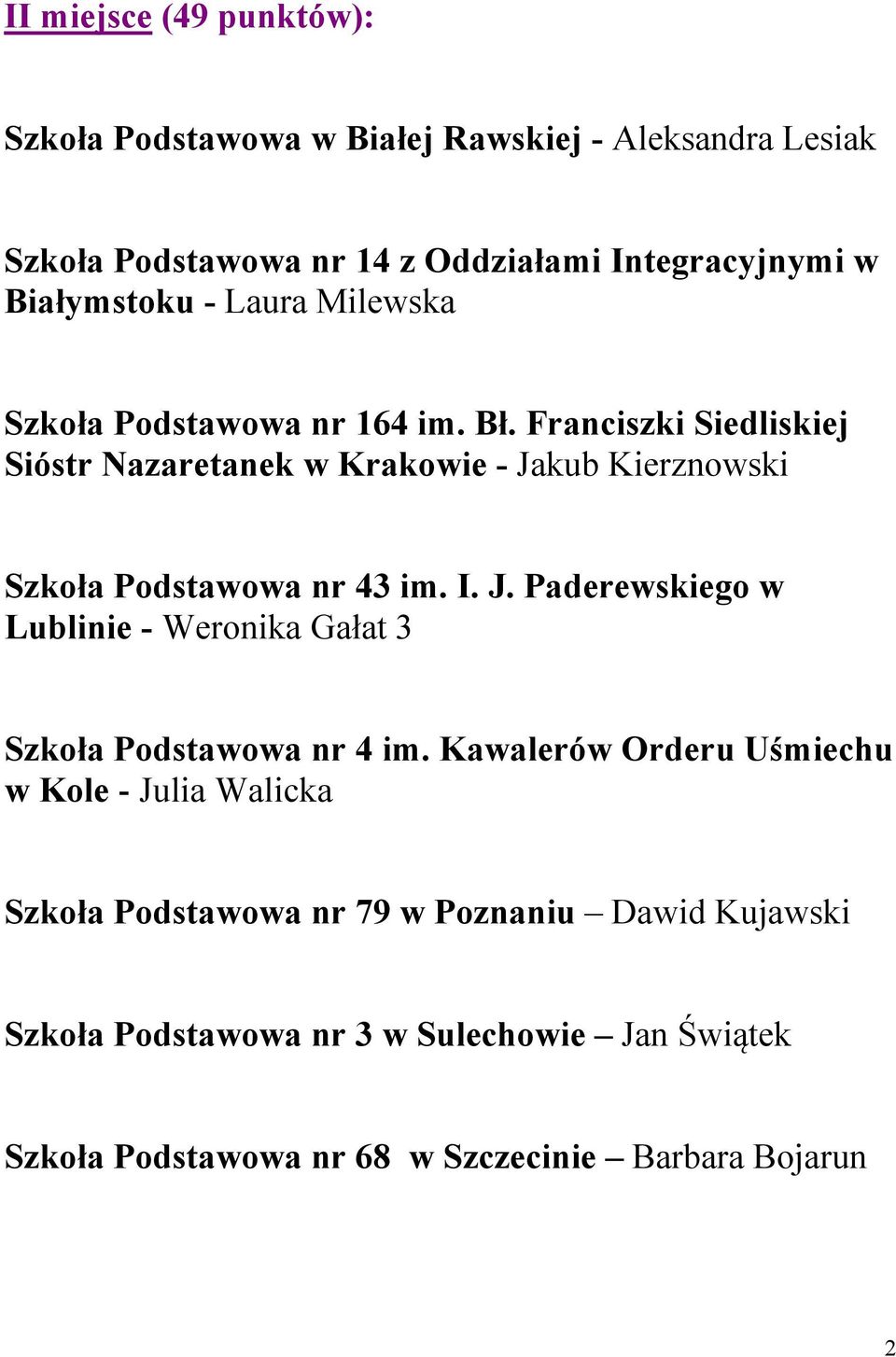 II miejsce (49 punktów):

Szkoła Podstawowa w Białej Rawskiej - Aleksandra Lesiak

Szkoła Podstawowa nr 14 z Oddziałami Integracyjnymi w Białymstoku - Laura Milewska

Szkoła Podstawowa nr 164 im. Bł. Franciszki Siedliskiej Sióstr Nazaretanek w Krakowie - Jakub Kierznowski

Szkoła Podstawowa nr 43 im. I. J. Paderewskiego w Lublinie - Weronika Gałat 3

Szkoła Podstawowa nr 4 im. Kawalerów Orderu Uśmiechu w Kole - Julia Walicka

Szkoła Podstawowa nr 79 w Poznaniu – Dawid Kujawski

Szkoła Podstawowa nr 3 w Sulechowie – Jan Świątek

Szkoła Podstawowa nr 68 w Szczecinie – Barbara Bojarun

2